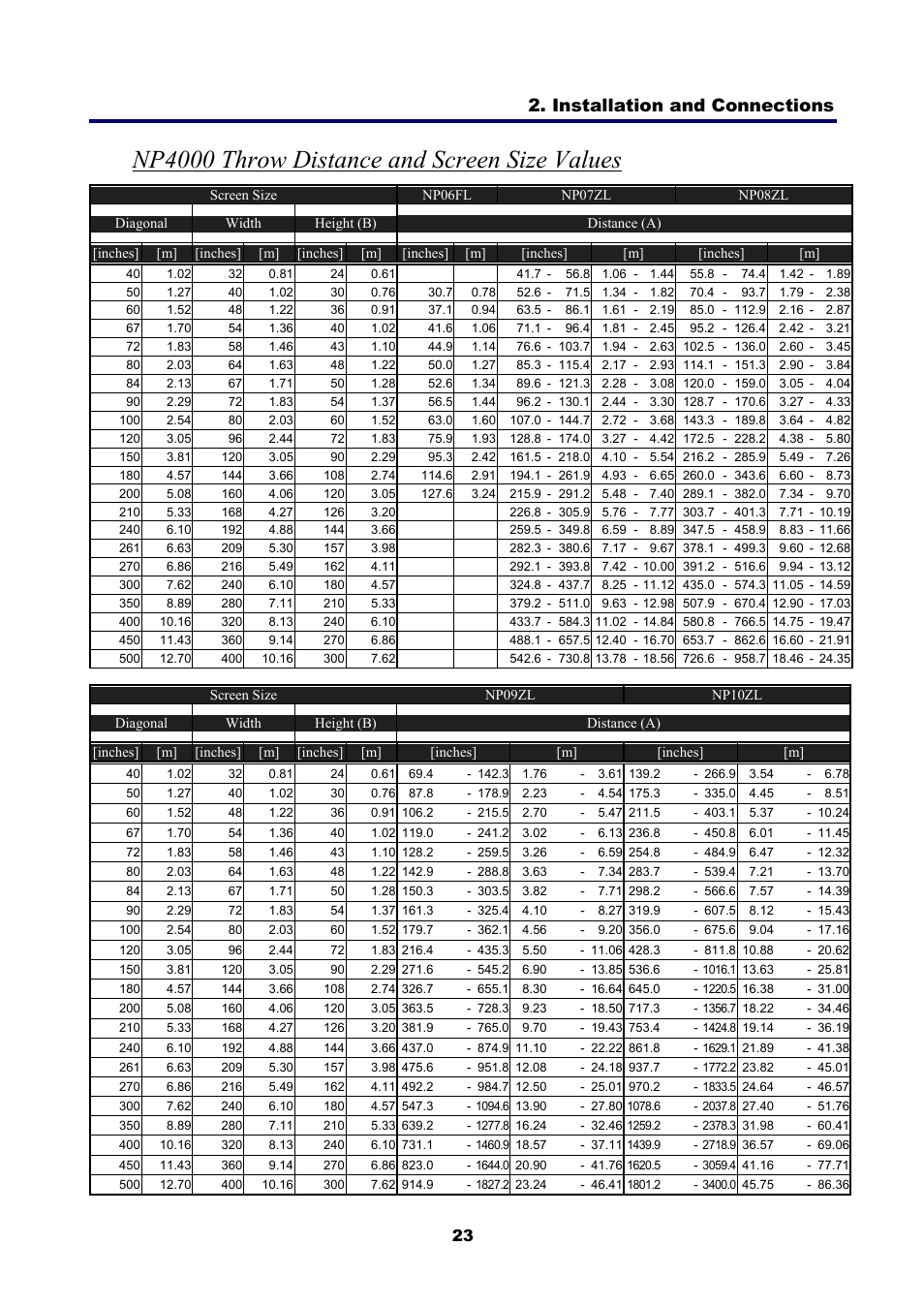 2. Installation and Connections

NP4000 Throw Distance and Screen Size Values

| Screen Size | | | | | | NP06FL | | NP07ZL | | NP08ZL | |
|---|---|---|---|---|---|---|---|---|---|---|---|
| Diagonal | | Width | | Height (B) | | Distance (A) | | | | | |
| [inches] | [m] | [inches] | [m] | [inches] | [m] | [inches] | [m] | [inches] | [m] | [inches] | [m] |
| 40 | 1.02 | 32 | 0.81 | 24 | 0.61 | | | 41.7 - 56.8 | 1.06 - 1.44 | 55.8 - 74.4 | 1.42 - 1.89 |
| 50 | 1.27 | 40 | 1.02 | 30 | 0.76 | 30.7 | 0.78 | 52.6 - 71.5 | 1.34 - 1.82 | 70.4 - 93.7 | 1.79 - 2.38 |
| 60 | 1.52 | 48 | 1.22 | 36 | 0.91 | 37.1 | 0.94 | 63.5 - 86.1 | 1.61 - 2.19 | 85.0 - 112.9 | 2.16 - 2.87 |
| 67 | 1.70 | 54 | 1.36 | 40 | 1.02 | 41.6 | 1.06 | 71.1 - 96.4 | 1.81 - 2.45 | 95.2 - 126.4 | 2.42 - 3.21 |
| 72 | 1.83 | 58 | 1.46 | 43 | 1.10 | 44.9 | 1.14 | 76.6 - 103.7 | 1.94 - 2.63 | 102.5 - 136.0 | 2.60 - 3.45 |
| 80 | 2.03 | 64 | 1.63 | 48 | 1.22 | 50.0 | 1.27 | 85.3 - 115.4 | 2.17 - 2.93 | 114.1 - 151.3 | 2.90 - 3.84 |
| 84 | 2.13 | 67 | 1.71 | 50 | 1.28 | 52.6 | 1.34 | 89.6 - 121.3 | 2.28 - 3.08 | 120.0 - 159.0 | 3.05 - 4.04 |
| 90 | 2.29 | 72 | 1.83 | 54 | 1.37 | 56.5 | 1.44 | 96.2 - 130.1 | 2.44 - 3.30 | 128.7 - 170.6 | 3.27 - 4.33 |
| 100 | 2.54 | 80 | 2.03 | 60 | 1.52 | 63.0 | 1.60 | 107.0 - 144.7 | 2.72 - 3.68 | 143.3 - 189.8 | 3.64 - 4.82 |
| 120 | 3.05 | 96 | 2.44 | 72 | 1.83 | 75.9 | 1.93 | 128.8 - 174.0 | 3.27 - 4.42 | 172.5 - 228.2 | 4.38 - 5.80 |
| 150 | 3.81 | 120 | 3.05 | 90 | 2.29 | 95.3 | 2.42 | 161.5 - 218.0 | 4.10 - 5.54 | 216.2 - 285.9 | 5.49 - 7.26 |
| 180 | 4.57 | 144 | 3.66 | 108 | 2.74 | 114.6 | 2.91 | 194.1 - 261.9 | 4.93 - 6.65 | 260.0 - 343.6 | 6.60 - 8.73 |
| 200 | 5.08 | 160 | 4.06 | 120 | 3.05 | 127.6 | 3.24 | 215.9 - 291.2 | 5.48 - 7.40 | 289.1 - 382.0 | 7.34 - 9.70 |
| 210 | 5.33 | 168 | 4.27 | 126 | 3.20 | | | 226.8 - 305.9 | 5.76 - 7.77 | 303.7 - 401.3 | 7.71 - 10.19 |
| 240 | 6.10 | 192 | 4.88 | 144 | 3.66 | | | 259.5 - 349.8 | 6.59 - 8.89 | 347.5 - 458.9 | 8.83 - 11.66 |
| 261 | 6.63 | 209 | 5.30 | 157 | 3.98 | | | 282.3 - 380.6 | 7.17 - 9.67 | 378.1 - 499.3 | 9.60 - 12.68 |
| 270 | 6.86 | 216 | 5.49 | 162 | 4.11 | | | 292.1 - 393.8 | 7.42 - 10.00 | 391.2 - 516.6 | 9.94 - 13.12 |
| 300 | 7.62 | 240 | 6.10 | 180 | 4.57 | | | 324.8 - 437.7 | 8.25 - 11.12 | 435.0 - 574.3 | 11.05 - 14.59 |
| 350 | 8.89 | 280 | 7.11 | 210 | 5.33 | | | 379.2 - 511.0 | 9.63 - 12.98 | 507.9 - 670.4 | 12.90 - 17.03 |
| 400 | 10.16 | 320 | 8.13 | 240 | 6.10 | | | 433.7 - 584.3 | 11.02 - 14.84 | 580.8 - 766.5 | 14.75 - 19.47 |
| 450 | 11.43 | 360 | 9.14 | 270 | 6.86 | | | 488.1 - 657.5 | 12.40 - 16.70 | 653.7 - 862.6 | 16.60 - 21.91 |
| 500 | 12.70 | 400 | 10.16 | 300 | 7.62 | | | 542.6 - 730.8 | 13.78 - 18.56 | 726.6 - 958.7 | 18.46 - 24.35 |

| Screen Size | | | | | | NP09ZL | | NP10ZL | |
|---|---|---|---|---|---|---|---|---|---|
| Diagonal | | Width | | Height (B) | | Distance (A) | | | |
| [inches] | [m] | [inches] | [m] | [inches] | [m] | [inches] | [m] | [inches] | [m] |
| 40 | 1.02 | 32 | 0.81 | 24 | 0.61 | 69.4 - 142.3 | 1.76 - 3.61 | 139.2 - 266.9 | 3.54 - 6.78 |
| 50 | 1.27 | 40 | 1.02 | 30 | 0.76 | 87.8 - 178.9 | 2.23 - 4.54 | 175.3 - 335.0 | 4.45 - 8.51 |
| 60 | 1.52 | 48 | 1.22 | 36 | 0.91 | 106.2 - 215.5 | 2.70 - 5.47 | 211.5 - 403.1 | 5.37 - 10.24 |
| 67 | 1.70 | 54 | 1.36 | 40 | 1.02 | 119.0 - 241.2 | 3.02 - 6.13 | 236.8 - 450.8 | 6.01 - 11.45 |
| 72 | 1.83 | 58 | 1.46 | 43 | 1.10 | 128.2 - 259.5 | 3.26 - 6.59 | 254.8 - 484.9 | 6.47 - 12.32 |
| 80 | 2.03 | 64 | 1.63 | 48 | 1.22 | 142.9 - 288.8 | 3.63 - 7.34 | 283.7 - 539.4 | 7.21 - 13.70 |
| 84 | 2.13 | 67 | 1.71 | 50 | 1.28 | 150.3 - 303.5 | 3.82 - 7.71 | 298.2 - 566.6 | 7.57 - 14.39 |
| 90 | 2.29 | 72 | 1.83 | 54 | 1.37 | 161.3 - 325.4 | 4.10 - 8.27 | 319.9 - 607.5 | 8.12 - 15.43 |
| 100 | 2.54 | 80 | 2.03 | 60 | 1.52 | 179.7 - 362.1 | 4.56 - 9.20 | 356.0 - 675.6 | 9.04 - 17.16 |
| 120 | 3.05 | 96 | 2.44 | 72 | 1.83 | 216.4 - 435.3 | 5.50 - 11.06 | 428.3 - 811.8 | 10.88 - 20.62 |
| 150 | 3.81 | 120 | 3.05 | 90 | 2.29 | 271.6 - 545.2 | 6.90 - 13.85 | 536.6 - 1016.1 | 13.63 - 25.81 |
| 180 | 4.57 | 144 | 3.66 | 108 | 2.74 | 326.7 - 655.1 | 8.30 - 16.64 | 645.0 - 1220.5 | 16.38 - 31.00 |
| 200 | 5.08 | 160 | 4.06 | 120 | 3.05 | 363.5 - 728.3 | 9.23 - 18.50 | 717.3 - 1356.7 | 18.22 - 34.46 |
| 210 | 5.33 | 168 | 4.27 | 126 | 3.20 | 381.9 - 765.0 | 9.70 - 19.43 | 753.4 - 1424.8 | 19.14 - 36.19 |
| 240 | 6.10 | 192 | 4.88 | 144 | 3.66 | 437.0 - 874.9 | 11.10 - 22.22 | 861.8 - 1629.1 | 21.89 - 41.38 |
| 261 | 6.63 | 209 | 5.30 | 157 | 3.98 | 475.6 - 951.8 | 12.08 - 24.18 | 937.7 - 1772.2 | 23.82 - 45.01 |
| 270 | 6.86 | 216 | 5.49 | 162 | 4.11 | 492.2 - 984.7 | 12.50 - 25.01 | 970.2 - 1833.5 | 24.64 - 46.57 |
| 300 | 7.62 | 240 | 6.10 | 180 | 4.57 | 547.3 - 1094.6 | 13.90 - 27.80 | 1078.6 - 2037.8 | 27.40 - 51.76 |
| 350 | 8.89 | 280 | 7.11 | 210 | 5.33 | 639.2 - 1277.8 | 16.24 - 32.46 | 1259.2 - 2378.3 | 31.98 - 60.41 |
| 400 | 10.16 | 320 | 8.13 | 240 | 6.10 | 731.1 - 1460.9 | 18.57 - 37.11 | 1439.9 - 2718.9 | 36.57 - 69.06 |
| 450 | 11.43 | 360 | 9.14 | 270 | 6.86 | 823.0 - 1644.0 | 20.90 - 41.76 | 1620.5 - 3059.4 | 41.16 - 77.71 |
| 500 | 12.70 | 400 | 10.16 | 300 | 7.62 | 914.9 - 1827.2 | 23.24 - 46.41 | 1801.2 - 3400.0 | 45.75 - 86.36 |

23